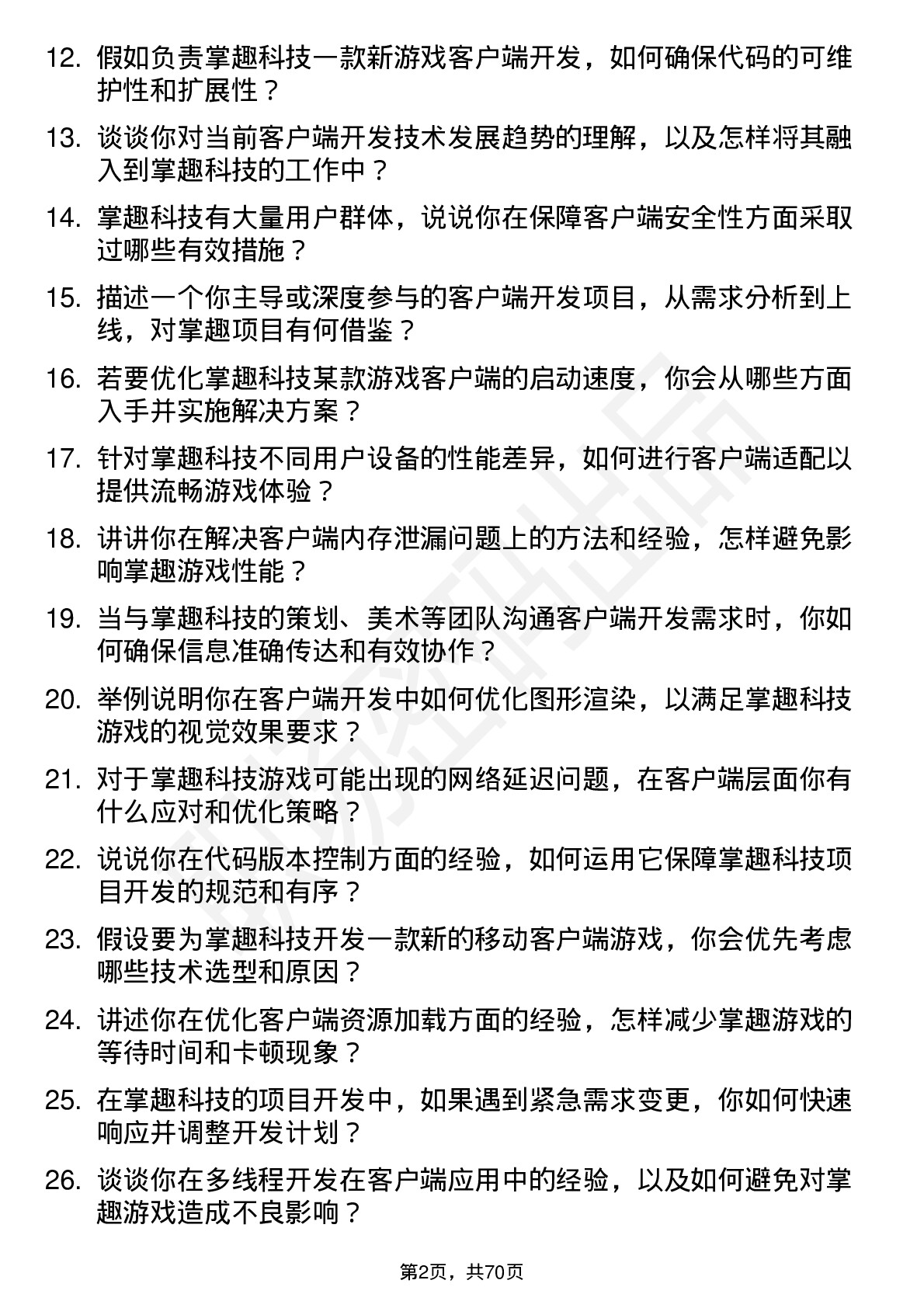 12. 假如负责掌趣科技一款新游戏客户端开发，如何确保代码的可维护性和扩展性？

13. 谈谈你对当前客户端开发技术发展趋势的理解，以及怎样将其融入到掌趣科技的工作中？

14. 掌趣科技有大量用户群体，说说你在保障客户端安全性方面采取过哪些有效措施？

15. 描述一个你主导或深度参与的客户端开发项目，从需求分析到上线，对掌趣项目有何借鉴？

16. 若要优化掌趣科技某款游戏客户端的启动速度，你会从哪些方面入手并实施解决方案？

17. 针对掌趣科技不同用户设备的性能差异，如何进行客户端适配以提供流畅游戏体验？

18. 讲讲你在解决客户端内存泄漏问题上的方法和经验，怎样避免影响掌趣游戏性能？

19. 当与掌趣科技的策划、美术等团队沟通客户端开发需求时，你如何确保信息准确传达和有效协作？

20. 举例说明你在客户端开发中如何优化图形渲染，以满足掌趣科技游戏的视觉效果要求？

21. 对于掌趣科技游戏可能出现的网络延迟问题，在客户端层面你有什么应对和优化策略？

22. 说说你在代码版本控制方面的经验，如何运用它保障掌趣科技项目开发的规范和有序？

23. 假设要为掌趣科技开发一款新的移动客户端游戏，你会优先考虑哪些技术选型和原因？

24. 讲述你在优化客户端资源加载方面的经验，怎样减少掌趣游戏的等待时间和卡顿现象？

25. 在掌趣科技的项目开发中，如果遇到紧急需求变更，你如何快速响应并调整开发计划？

26. 谈谈你在多线程开发在客户端应用中的经验，以及如何避免对掌趣游戏造成不良影响？

第2页，共70页